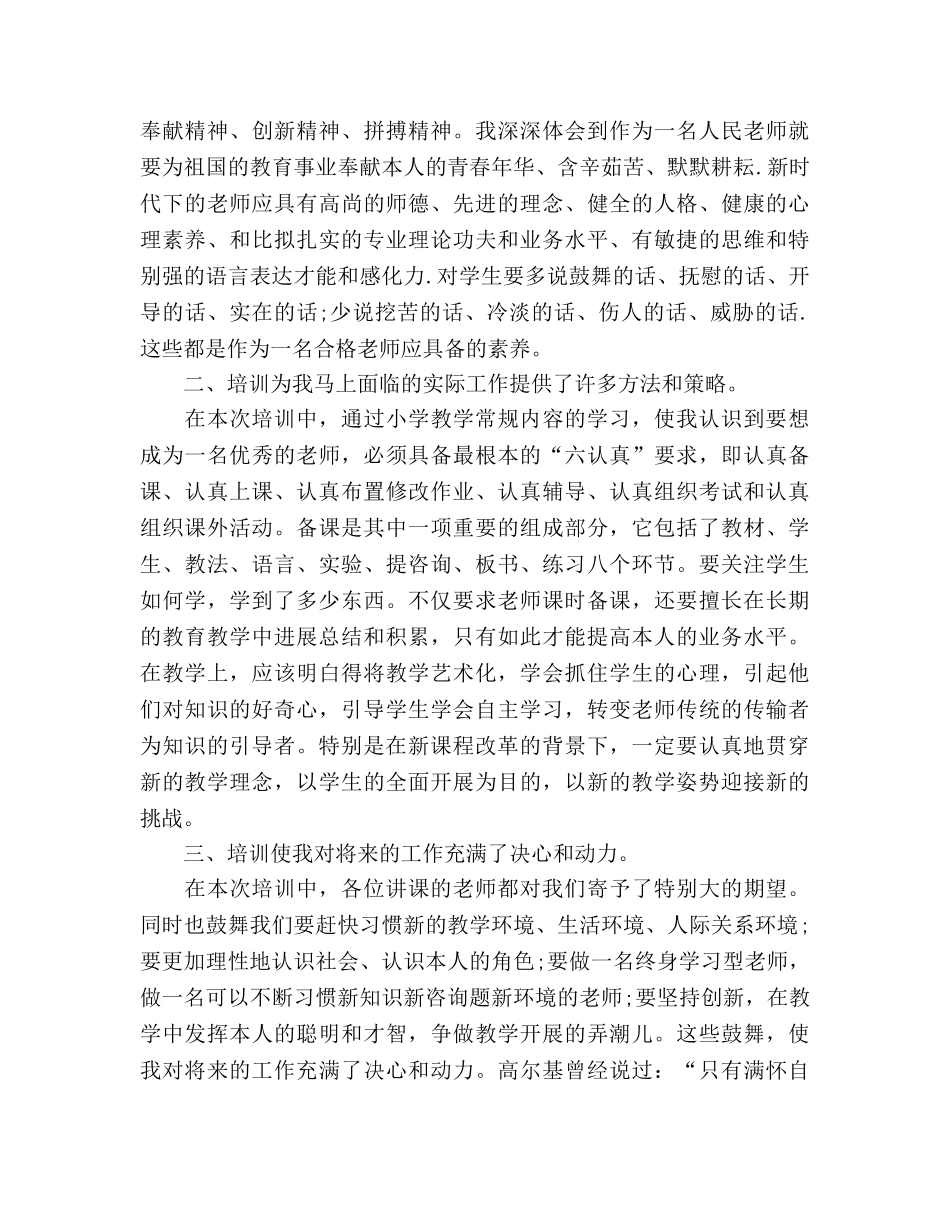 奉献精神、创新精神、拼搏精神。我深深体会到作为一名人民老师就要为祖国的教育事业奉献本人的青春年华、含辛茹苦、默默耕耘.新时代下的老师应具有高尚的师德、先进的理念、健全的人格、健康的心理素养、和比拟扎实的专业理论功夫和业务水平、有敏捷的思维和特别强的语言表达才能和感化力.对学生要多说鼓舞的话、抚慰的话、开导的话、实在的话;少说挖苦的话、冷淡的话、伤人的话、威胁的话.这些都是作为一名合格老师应具备的素养。

二、培训为我马上面临的实际工作提供了许多方法和策略。

在本次培训中，通过小学教学常规内容的学习，使我认识到要想成为一名优秀的老师，必须具备最根本的“六认真”要求，即认真备课、认真上课、认真布置修改作业、认真辅导、认真组织考试和认真组织课外活动。备课是其中一项重要的组成部分，它包括了教材、学生、教法、语言、实验、提咨询、板书、练习八个环节。要关注学生如何学，学到了多少东西。不仅要求老师课时备课，还要擅长在长期的教育教学中进展总结和积累，只有如此才能提高本人的业务水平。在教学上，应该明白得将教学艺术化，学会抓住学生的心理，引起他们对知识的好奇心，引导学生学会自主学习，转变老师传统的传输者为知识的引导者。特别是在新课程改革的背景下，一定要认真地贯穿新的教学理念，以学生的全面开展为目的，以新的教学姿势迎接新的挑战。

三、培训使我对将来的工作充满了决心和动力。

在本次培训中，各位讲课的老师都对我们寄予了特别大的期望。同时也鼓舞我们要赶快习惯新的教学环境、生活环境、人际关系环境;要更加理性地认识社会、认识本人的角色;要做一名终身学习型老师，做一名可以不断习惯新知识新咨询题新环境的老师;要坚持创新，在教学中发挥本人的聪明和才智，争做教学开展的弄潮儿。这些鼓舞，使我对将来的工作充满了决心和动力。高尔基曾经说过：“只有满怀自